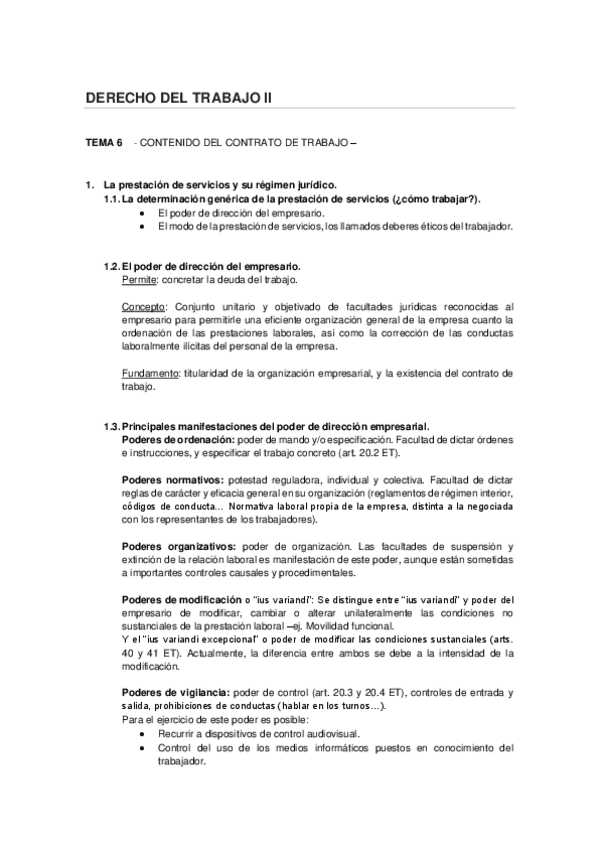 DERECHO DEL TRABAJO II

TEMA 6 - CONTENIDO DEL CONTRATO DE TRABAJO –

1. La prestación de servicios y su régimen jurídico.
1.1. La determinación genérica de la prestación de servicios (¿cómo trabajar?).
• El poder de dirección del empresario.
• El modo de la prestación de servicios, los llamados deberes éticos del trabajador.

1.2. El poder de dirección del empresario.
Permite: concretar la deuda del trabajo.

Concepto: Conjunto unitario y objetivado de facultades jurídicas reconocidas al empresario para permitirle una eficiente organización general de la empresa cuanto la ordenación de las prestaciones laborales, así como la corrección de las conductas laboralmente ilícitas del personal de la empresa.

Fundamento: titularidad de la organización empresarial, y la existencia del contrato de trabajo.

1.3. Principales manifestaciones del poder de dirección empresarial.
Poderes de ordenación: poder de mando y/o especificación. Facultad de dictar órdenes e instrucciones, y especificar el trabajo concreto (art. 20.2 ET).

Poderes normativos: potestad reguladora, individual y colectiva. Facultad de dictar reglas de carácter y eficacia general en su organización (reglamentos de régimen interior, códigos de conducta… Normativa laboral propia de la empresa, distinta a la negociada con los representantes de los trabajadores).

Poderes organizativos: poder de organización. Las facultades de suspensión y extinción de la relación laboral es manifestación de este poder, aunque están sometidas a importantes controles causales y procedimentales.

Poderes de modificación o "ius variandi": Se distingue entre "ius variandi" y poder del empresario de modificar, cambiar o alterar unilateralmente las condiciones no sustanciales de la prestación laboral –ej. Movilidad funcional.
Y el "ius variandi excepcional" o poder de modificar las condiciones sustanciales (arts. 40 y 41 ET). Actualmente, la diferencia entre ambos se debe a la intensidad de la modificación.

Poderes de vigilancia: poder de control (art. 20.3 y 20.4 ET), controles de entrada y salida, prohibiciones de conductas (hablar en los turnos…).
Para el ejercicio de este poder es posible:
• Recurrir a dispositivos de control audiovisual.
• Control del uso de los medios informáticos puestos en conocimiento del trabajador.